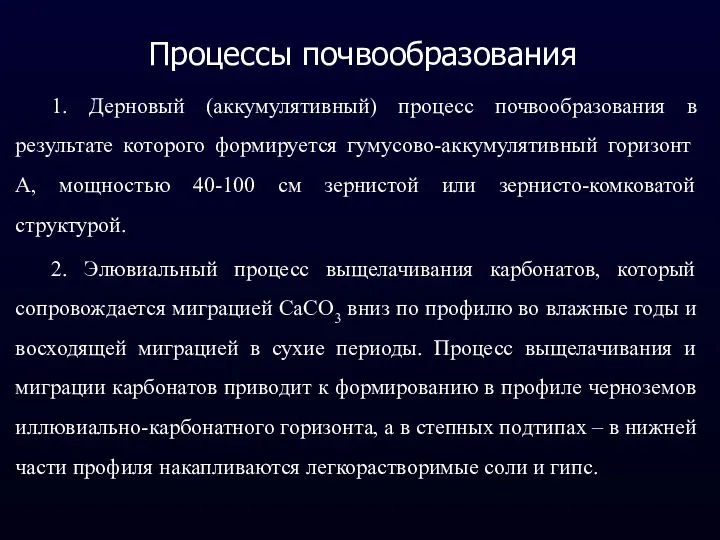 Процессы почвообразования

1. Дерновый (аккумулятивный) процесс почвообразования в результате которого формируется гумусово-аккумулятивный горизонт А, мощностью 40-100 см зернистой или зернисто-комковатой структурой.

2. Элювиальный процесс выщелачивания карбонатов, который сопровождается миграцией $CaCO_3$ вниз по профилю во влажные годы и восходящей миграцией в сухие периоды. Процесс выщелачивания и миграции карбонатов приводит к формированию в профиле черноземов иллювиально-карбонатного горизонта, а в степных подтипах – в нижней части профиля накапливаются легкорастворимые соли и гипс.